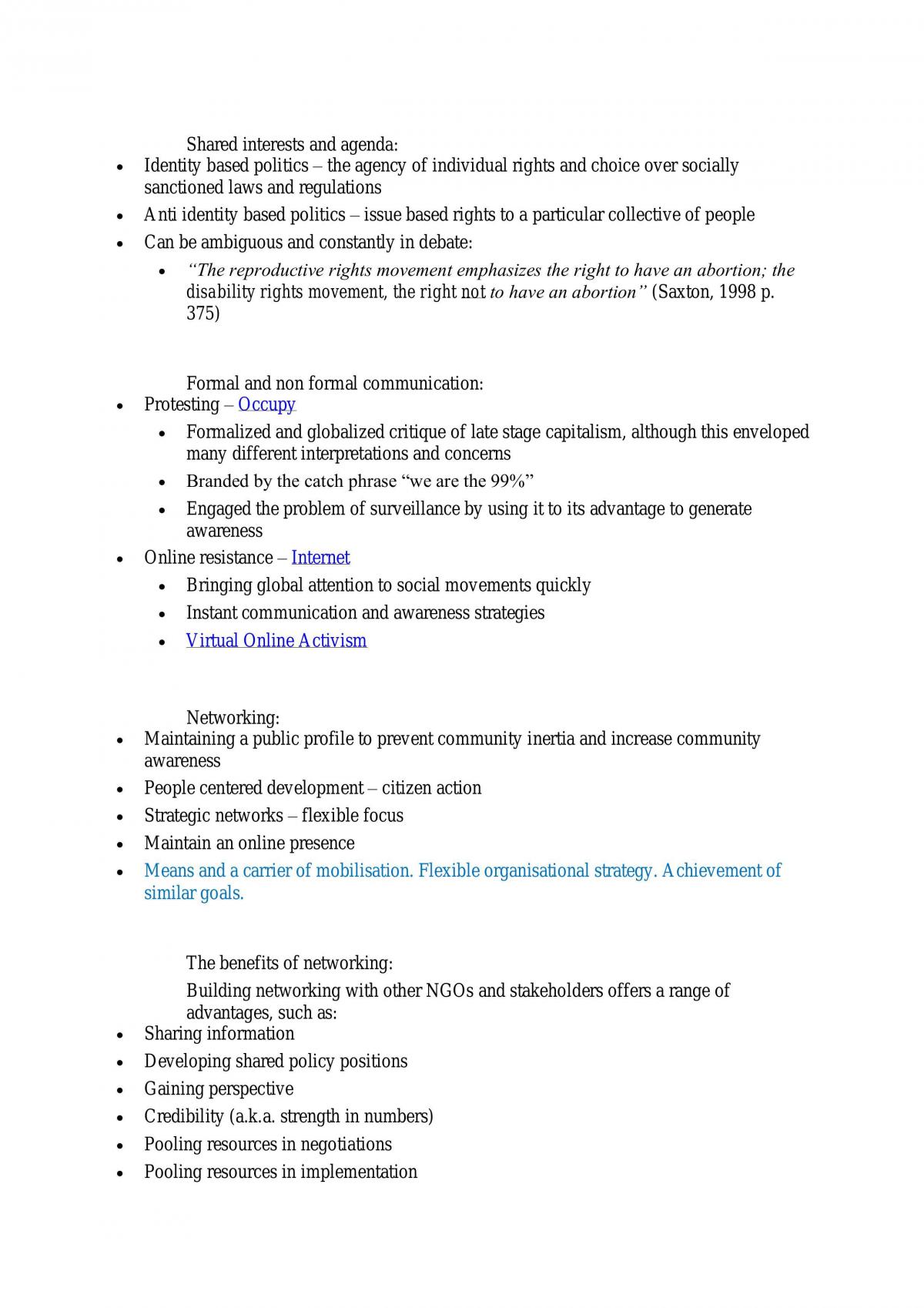 Shared interests and agenda:

• Identity based politics – the agency of individual rights and choice over socially sanctioned laws and regulations
• Anti identity based politics – issue based rights to a particular collective of people
• Can be ambiguous and constantly in debate:
• "The reproductive rights movement emphasizes the right to have an abortion; the disability rights movement, the right not to have an abortion" (Saxton, 1998 p. 375)

Formal and non formal communication:

• Protesting – Occupy
• Formalized and globalized critique of late stage capitalism, although this enveloped many different interpretations and concerns
• Branded by the catch phrase "we are the 99%"
• Engaged the problem of surveillance by using it to its advantage to generate awareness
• Online resistance – Internet
• Bringing global attention to social movements quickly
• Instant communication and awareness strategies
• Virtual Online Activism

Networking:

• Maintaining a public profile to prevent community inertia and increase community awareness
• People centered development – citizen action
• Strategic networks – flexible focus
• Maintain an online presence
• Means and a carrier of mobilisation. Flexible organisational strategy. Achievement of similar goals.

The benefits of networking:

Building networking with other NGOs and stakeholders offers a range of advantages, such as:

• Sharing information
• Developing shared policy positions
• Gaining perspective
• Credibility (a.k.a. strength in numbers)
• Pooling resources in negotiations
• Pooling resources in implementation